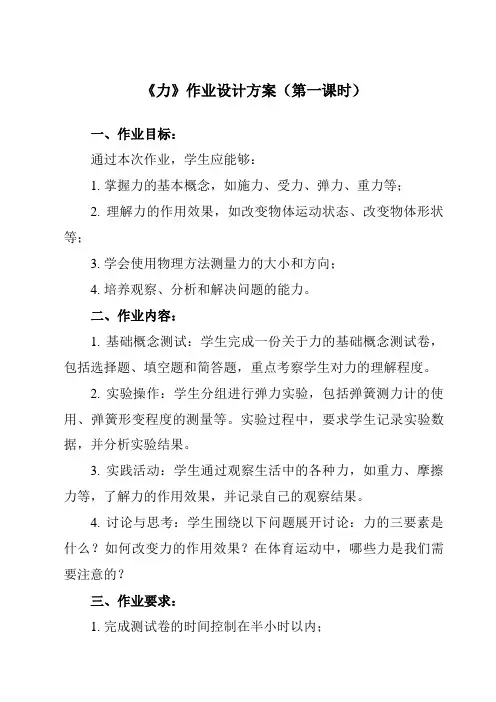 《力》作业设计方案（第一课时）

一、作业目标：

通过本次作业，学生应能够：

1. 掌握力的基本概念，如施力、受力、弹力、重力等；

2. 理解力的作用效果，如改变物体运动状态、改变物体形状等；

3. 学会使用物理方法测量力的大小和方向；

4. 培养观察、分析和解决问题的能力。

二、作业内容：

1. 基础概念测试：学生完成一份关于力的基础概念测试卷，包括选择题、填空题和简答题，重点考察学生对力的理解程度。

2. 实验操作：学生分组进行弹力实验，包括弹簧测力计的使用、弹簧形变程度的测量等。实验过程中，要求学生记录实验数据，并分析实验结果。

3. 实践活动：学生通过观察生活中的各种力，如重力、摩擦力等，了解力的作用效果，并记录自己的观察结果。

4. 讨论与思考：学生围绕以下问题展开讨论：力的三要素是什么？如何改变力的作用效果？在体育运动中，哪些力是我们需要注意的？

三、作业要求：

1. 完成测试卷的时间控制在半小时以内；